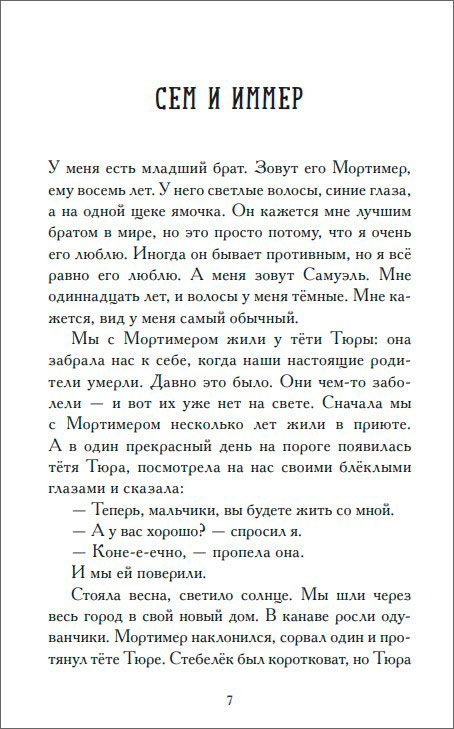 СЕМ И ИММЕР

У меня есть младший брат. Зовут его Мортимер, ему восемь лет. У него светлые волосы, синие глаза, а на одной щеке ямочка. Он кажется мне лучшим братом в мире, но это просто потому, что я очень его люблю. Иногда он бывает противным, но я всё равно его люблю. А меня зовут Самуэль. Мне одиннадцать лет, и волосы у меня тёмные. Мне кажется, вид у меня самый обычный.

Мы с Мортимером жили у тёти Тюры: она забрала нас к себе, когда наши настоящие родители умерли. Давно это было. Они чем-то заболели — и вот их уже нет на свете. Сначала мы с Мортимером несколько лет жили в приюте. А в один прекрасный день на пороге появилась тётя Тюра, посмотрела на нас своими блёклыми глазами и сказала:

— Теперь, мальчики, вы будете жить со мной.

— А у вас хорошо? — спросил я.

— Коне-е-ечно, — пропела она.

И мы ей поверили.

Стояла весна, светило солнце. Мы шли через весь город в свой новый дом. В канаве росли одуванчики. Мортимер наклонился, сорвал один и протянул тёте Тюре. Стебелёк был коротковат, но Тюра

7